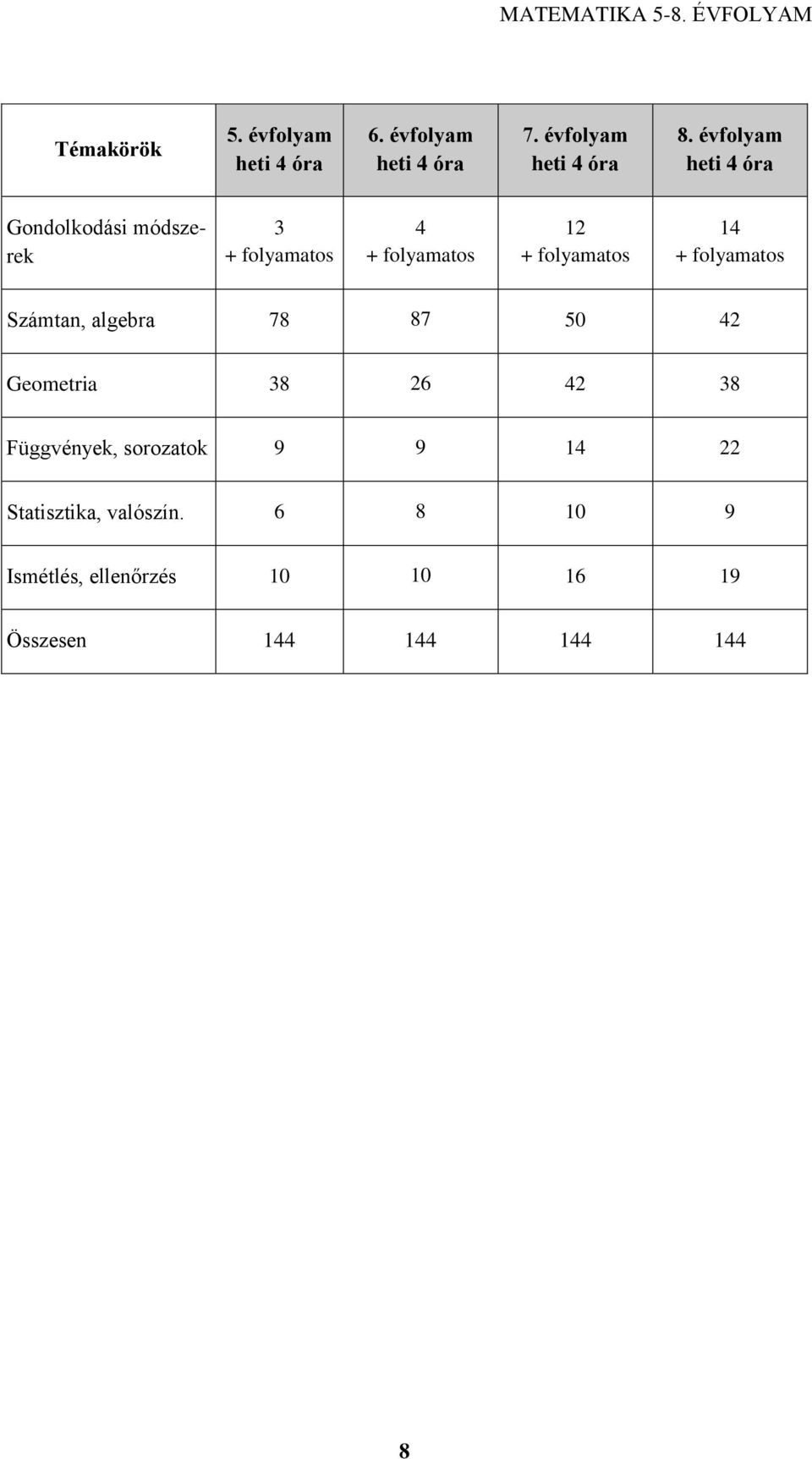 MATEMATIKA 5-8. ÉVFOLYAM

| Témakörök | 5. évfolyam heti 4 óra | 6. évfolyam heti 4 óra | 7. évfolyam heti 4 óra | 8. évfolyam heti 4 óra |
|---|---|---|---|---|
| Gondolkodási módszerek | 3 + folyamatos | 4 + folyamatos | 12 + folyamatos | 14 + folyamatos |
| Számtan, algebra | 78 | 87 | 50 | 42 |
| Geometria | 38 | 26 | 42 | 38 |
| Függvények, sorozatok | 9 | 9 | 14 | 22 |
| Statisztika, valószín. | 6 | 8 | 10 | 9 |
| Ismétlés, ellenőrzés | 10 | 10 | 16 | 19 |
| Összesen | 144 | 144 | 144 | 144 |

8